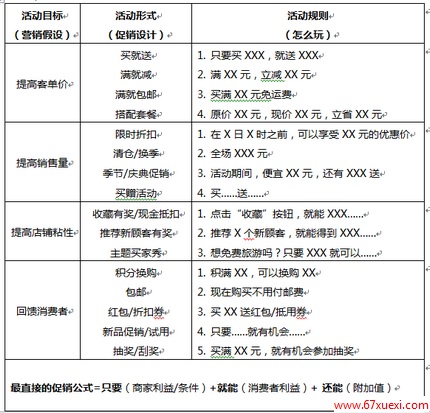 | 活动目标（营销假设） | 活动形式（促销设计） | 活动规则（怎么玩） |
|---|---|---|
| 提高客单价 | 买就送<br>满就减<br>满就包邮<br>搭配套餐 | 1. 只要买 XXX，就送 XXX<br>2. 满 XX 元，立减 XX 元<br>3. 买满 XX 元免运费<br>4. 原价 XX 元，现价 XX 元，立省 XX 元 |
| 提高销售量 | 限时折扣<br>清仓/换季<br>季节/庆典促销<br>买赠活动 | 1. 在 X 日 X 时之前，可以享受 XX 元的优惠价<br>2. 全场 XXX 元<br>3. 活动期间，便宜 XX 元，还有 XXX 送<br>4. 买......送...... |
| 提高店铺粘性 | 收藏有奖/现金抵扣<br>推荐新顾客有奖<br>主题买家秀 | 1. 点击“收藏”按钮，就能 XXX......<br>2. 推荐 X 个新顾客，就能得到 XXX......<br>3. 想免费旅游吗？只要 XXX 就可以...... |
| 回馈消费者 | 积分换购<br>包邮<br>红包/折扣券<br>新品促销/试用<br>抽奖/刮奖 | 1. 积满 XX，可以换购 XX<br>2. 现在购买不用付邮费<br>3. 买 XX 送红包/抵用券<br>4. 只要......就有机会......<br>5. 买满 XX 元，就有机会参加抽奖 |

最直接的促销公式=只要（商家利益/条件）+就能（消费者利益）+ 还能（附加值）

www.67xuexi.com